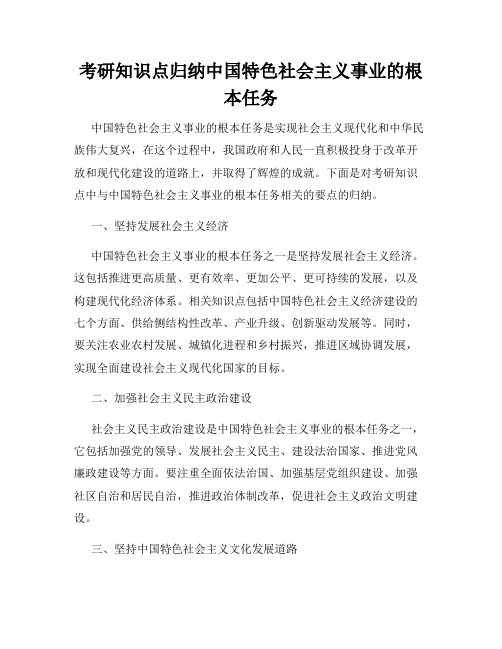 考研知识点归纳中国特色社会主义事业的根本任务

中国特色社会主义事业的根本任务是实现社会主义现代化和中华民族伟大复兴，在这个过程中，我国政府和人民一直积极投身于改革开放和现代化建设的道路上，并取得了辉煌的成就。下面是对考研知识点中与中国特色社会主义事业的根本任务相关的要点的归纳。

一、坚持发展社会主义经济

中国特色社会主义事业的根本任务之一是坚持发展社会主义经济。这包括推进更高质量、更有效率、更加公平、更可持续的发展，以及构建现代化经济体系。相关知识点包括中国特色社会主义经济建设的七个方面、供给侧结构性改革、产业升级、创新驱动发展等。同时，要关注农业农村发展、城镇化进程和乡村振兴，推进区域协调发展，实现全面建设社会主义现代化国家的目标。

二、加强社会主义民主政治建设

社会主义民主政治建设是中国特色社会主义事业的根本任务之一，它包括加强党的领导、发展社会主义民主、建设法治国家、推进党风廉政建设等方面。要注重全面依法治国、加强基层党组织建设、加强社区自治和居民自治，推进政治体制改革，促进社会主义政治文明建设。

三、坚持中国特色社会主义文化发展道路